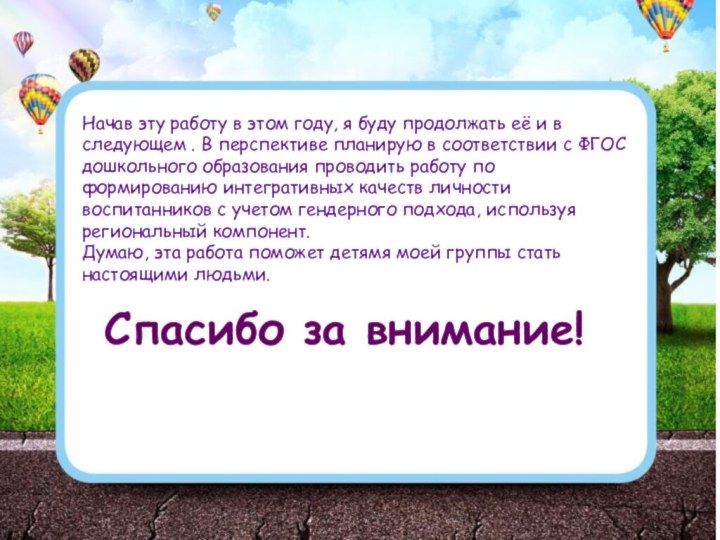 Начав эту работу в этом году, я буду продолжать её и в следующем . В перспективе планирую в соответствии с ФГОС дошкольного образования проводить работу по формированию интегративных качеств личности воспитанников с учетом гендерного подхода, используя региональный компонент.
Думаю, эта работа поможет детямя моей группы стать настоящими людьми.

Спасибо за внимание!